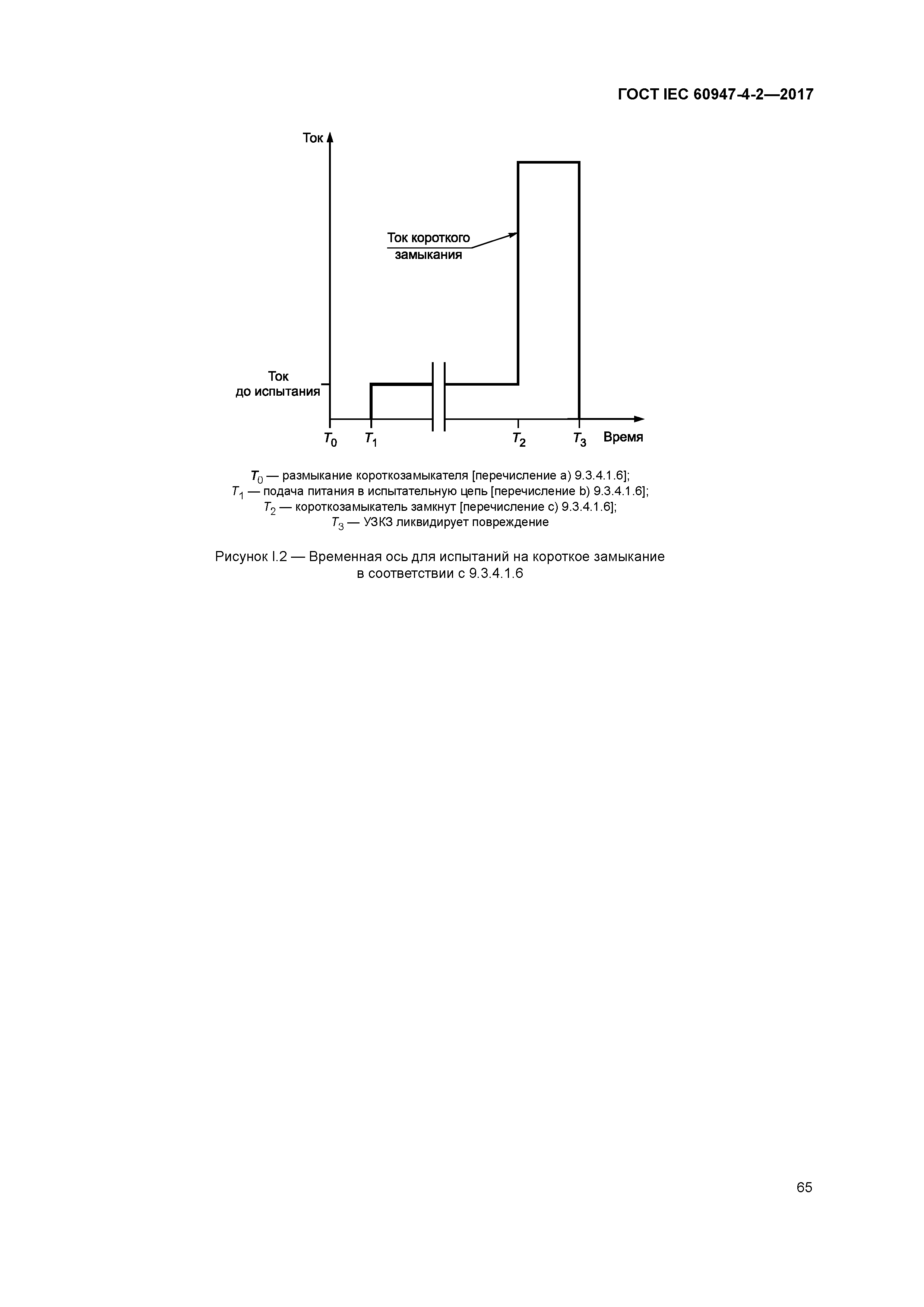 ГОСТ IEC 60947-4-2—2017

Ток

Ток короткого замыкания

Ток до испытания

$T_0$ $T_1$ $T_2$ $T_3$ Время

$T_0$ — размыкание короткозамыкателя [перечисление a) 9.3.4.1.6];
$T_1$ — подача питания в испытательную цепь [перечисление b) 9.3.4.1.6];
$T_2$ — короткозамыкатель замкнут [перечисление c) 9.3.4.1.6];
$T_3$ — УЗКЗ ликвидирует повреждение

Рисунок I.2 — Временная ось для испытаний на короткое замыкание в соответствии с 9.3.4.1.6

65